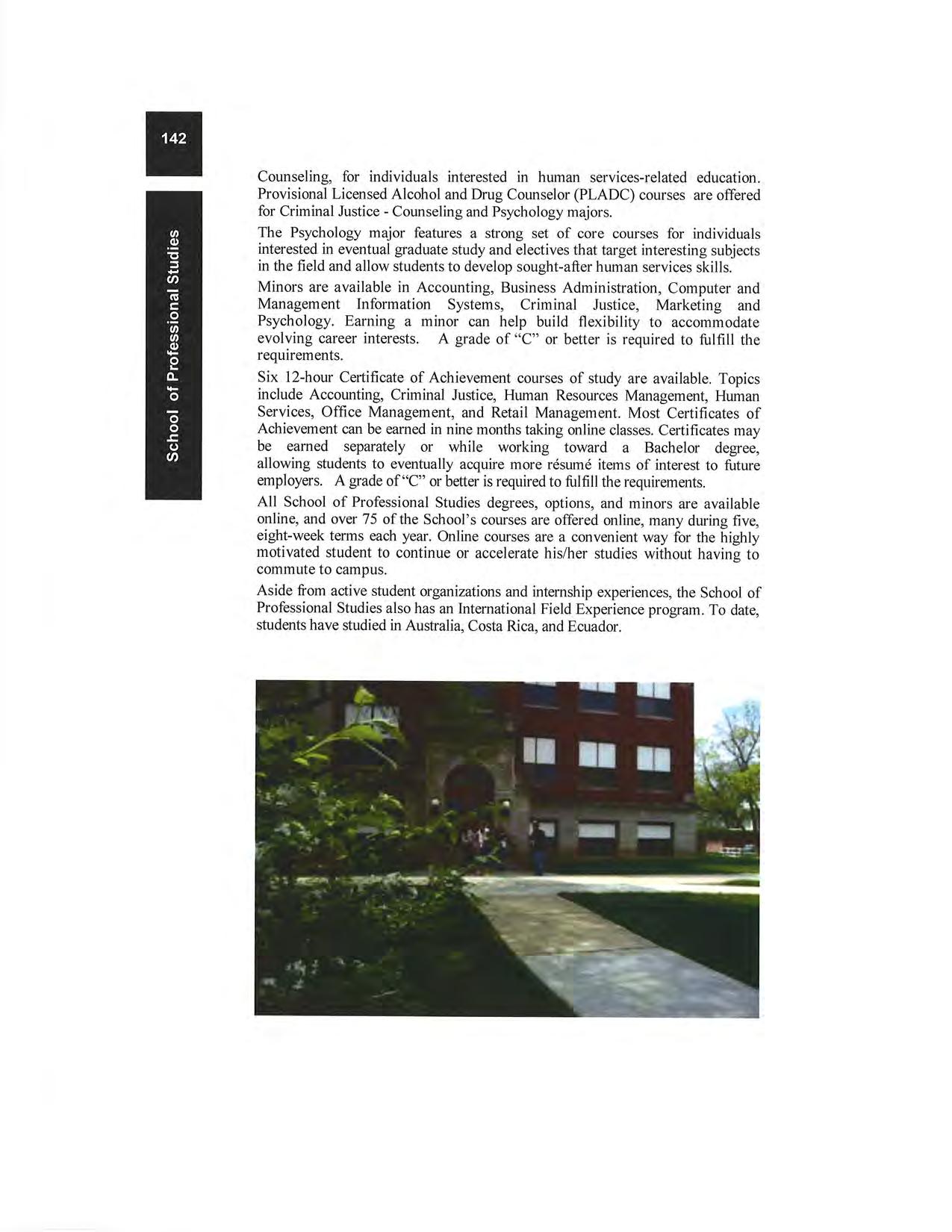 142

School of Professional Studies

Counseling, for individuals interested in human services-related education. Provisional Licensed Alcohol and Drug Counselor (PLADC) courses are offered for Criminal Justice - Counseling and Psychology majors.

The Psychology major features a strong set of core courses for individuals interested in eventual graduate study and electives that target interesting subjects in the field and allow students to develop sought-after human services skills.

Minors are available in Accounting, Business Administration, Computer and Management Information Systems, Criminal Justice, Marketing and Psychology. Earning a minor can help build flexibility to accommodate evolving career interests. A grade of "C" or better is required to fulfill the requirements.

Six 12-hour Certificate of Achievement courses of study are available. Topics include Accounting, Criminal Justice, Human Resources Management, Human Services, Office Management, and Retail Management. Most Certificates of Achievement can be earned in nine months taking online classes. Certificates may be earned separately or while working toward a Bachelor degree, allowing students to eventually acquire more résumé items of interest to future employers. A grade of "C" or better is required to fulfill the requirements.

All School of Professional Studies degrees, options, and minors are available online, and over 75 of the School's courses are offered online, many during five, eight-week terms each year. Online courses are a convenient way for the highly motivated student to continue or accelerate his/her studies without having to commute to campus.

Aside from active student organizations and internship experiences, the School of Professional Studies also has an International Field Experience program. To date, students have studied in Australia, Costa Rica, and Ecuador.